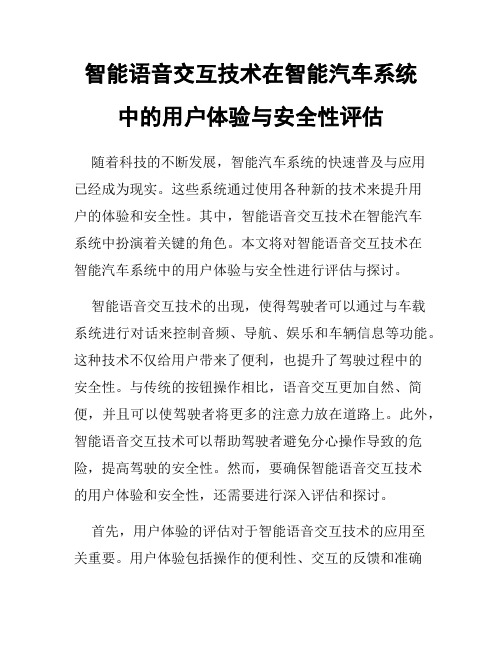 智能语音交互技术在智能汽车系统中的用户体验与安全性评估

随着科技的不断发展，智能汽车系统的快速普及与应用已经成为现实。这些系统通过使用各种新的技术来提升用户的体验和安全性。其中，智能语音交互技术在智能汽车系统中扮演着关键的角色。本文将对智能语音交互技术在智能汽车系统中的用户体验与安全性进行评估与探讨。

智能语音交互技术的出现，使得驾驶者可以通过与车载系统进行对话来控制音频、导航、娱乐和车辆信息等功能。这种技术不仅给用户带来了便利，也提升了驾驶过程中的安全性。与传统的按钮操作相比，语音交互更加自然、简便，并且可以使驾驶者将更多的注意力放在道路上。此外，智能语音交互技术可以帮助驾驶者避免分心操作导致的危险，提高驾驶的安全性。然而，要确保智能语音交互技术的用户体验和安全性，还需要进行深入评估和探讨。

首先，用户体验的评估对于智能语音交互技术的应用至关重要。用户体验包括操作的便利性、交互的反馈和准确